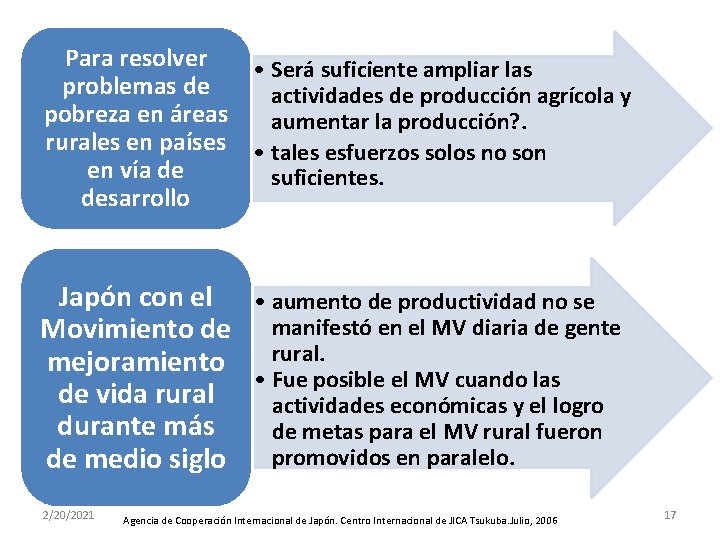 Para resolver problemas de pobreza en áreas rurales en países en vía de desarrollo

• Será suficiente ampliar las actividades de producción agrícola y aumentar la producción?.
• tales esfuerzos solos no son suficientes.

Japón con el Movimiento de mejoramiento de vida rural durante más de medio siglo

• aumento de productividad no se manifestó en el MV diaria de gente rural.
• Fue posible el MV cuando las actividades económicas y el logro de metas para el MV rural fueron promovidos en paralelo.

2/20/2021

Agencia de Cooperación Internacional de Japón. Centro Internacional de JICA Tsukuba.Julio, 2006

17